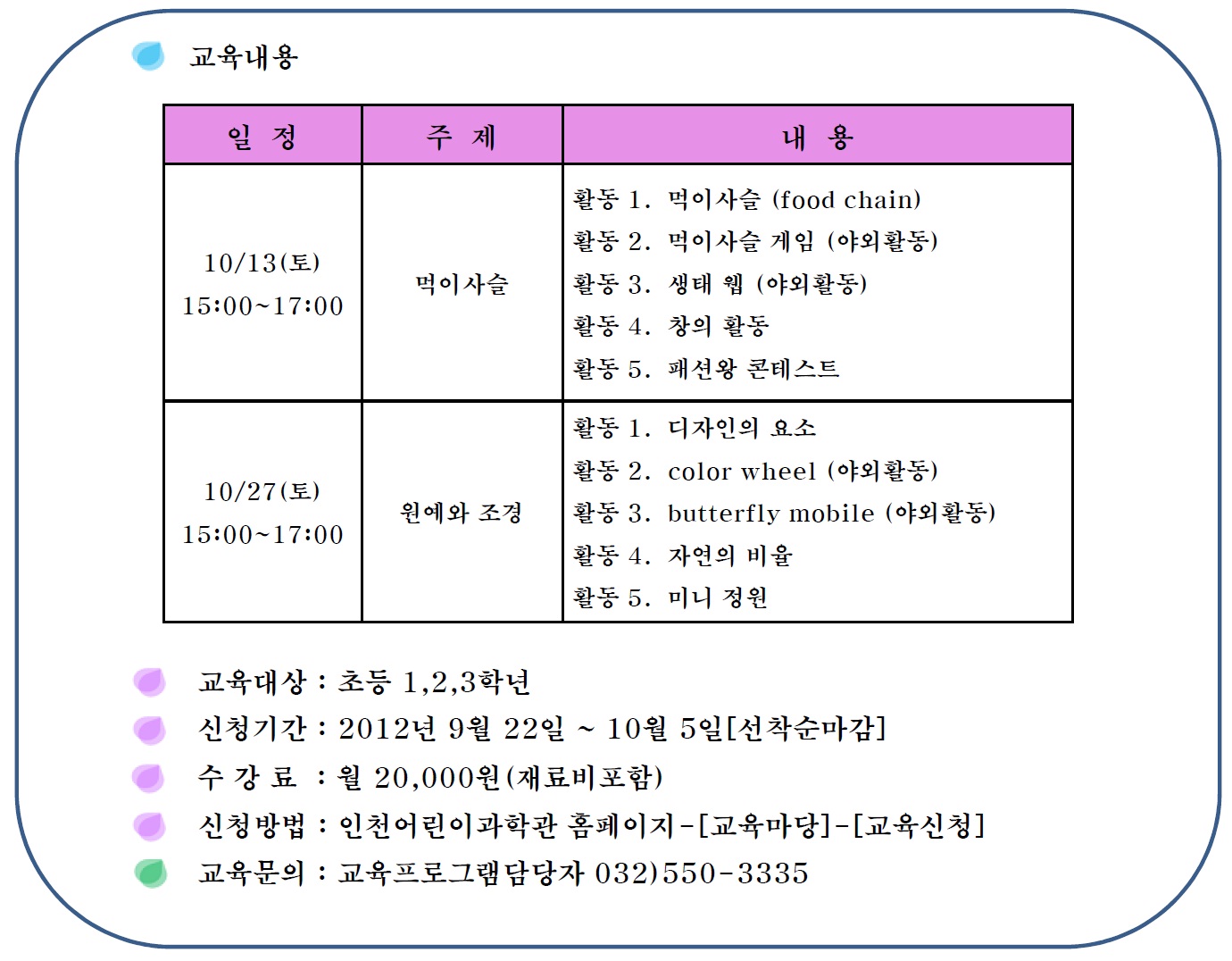 교육내용

| 일 정 | 주 제 | 내 용 |
|---|---|---|
| 10/13(토) 15:00~17:00 | 먹이사슬 | 활동 1. 먹이사슬 (food chain) 활동 2. 먹이사슬 게임 (야외활동) 활동 3. 생태 웹 (야외활동) 활동 4. 창의 활동 활동 5. 패션왕 콘테스트 |
| 10/27(토) 15:00~17:00 | 원예와 조경 | 활동 1. 디자인의 요소 활동 2. color wheel (야외활동) 활동 3. butterfly mobile (야외활동) 활동 4. 자연의 비율 활동 5. 미니 정원 |

교육대상 : 초등 1,2,3학년
신청기간 : 2012년 9월 22일 ~ 10월 5일[선착순마감]
수 강 료 : 월 20,000원(재료비포함)
신청방법 : 인천어린이과학관 홈페이지-[교육마당]-[교육신청]
교육문의 : 교육프로그램담당자 032)550-3335